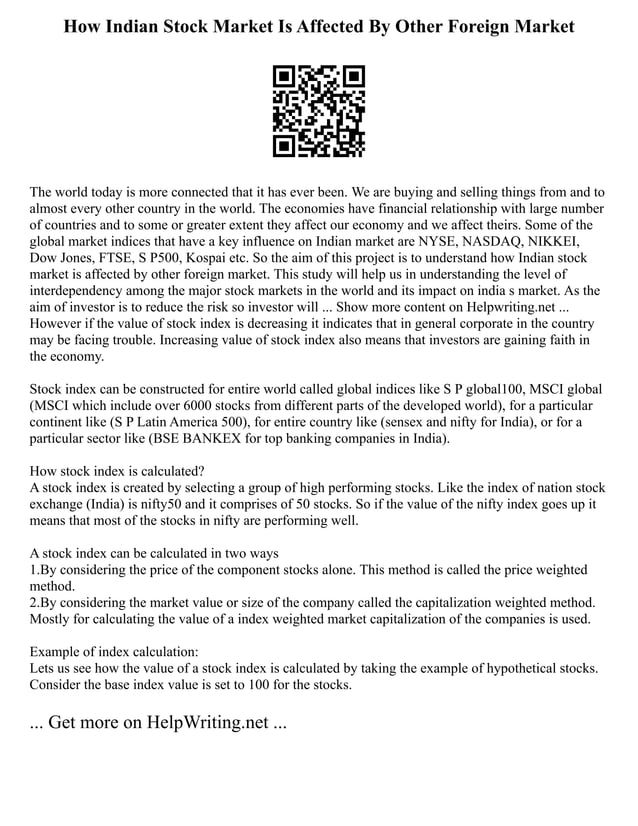 How Indian Stock Market Is Affected By Other Foreign Market

The world today is more connected that it has ever been. We are buying and selling things from and to almost every other country in the world. The economies have financial relationship with large number of countries and to some or greater extent they affect our economy and we affect theirs. Some of the global market indices that have a key influence on Indian market are NYSE, NASDAQ, NIKKEI, Dow Jones, FTSE, S P500, Kospai etc. So the aim of this project is to understand how Indian stock market is affected by other foreign market. This study will help us in understanding the level of interdependency among the major stock markets in the world and its impact on india s market. As the aim of investor is to reduce the risk so investor will ... Show more content on Helpwriting.net ... However if the value of stock index is decreasing it indicates that in general corporate in the country may be facing trouble. Increasing value of stock index also means that investors are gaining faith in the economy.

Stock index can be constructed for entire world called global indices like S P global100, MSCI global (MSCI which include over 6000 stocks from different parts of the developed world), for a particular continent like (S P Latin America 500), for entire country like (sensex and nifty for India), or for a particular sector like (BSE BANKEX for top banking companies in India).

How stock index is calculated?
A stock index is created by selecting a group of high performing stocks. Like the index of nation stock exchange (India) is nifty50 and it comprises of 50 stocks. So if the value of the nifty index goes up it means that most of the stocks in nifty are performing well.

A stock index can be calculated in two ways
1.By considering the price of the component stocks alone. This method is called the price weighted method.
2.By considering the market value or size of the company called the capitalization weighted method. Mostly for calculating the value of a index weighted market capitalization of the companies is used.

Example of index calculation:
Lets us see how the value of a stock index is calculated by taking the example of hypothetical stocks. Consider the base index value is set to 100 for the stocks.

... Get more on HelpWriting.net ...